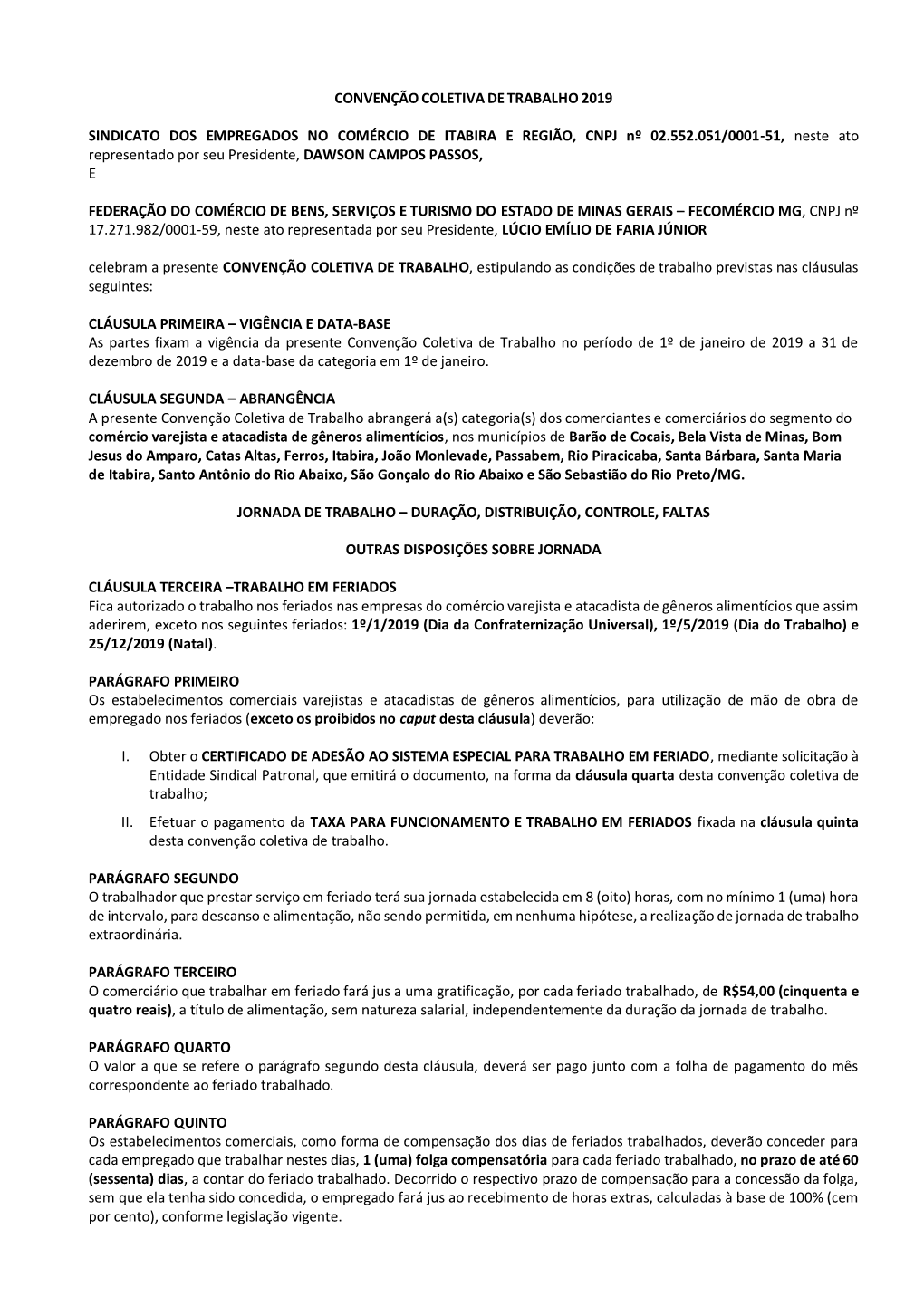 CONVENÇÃO COLETIVA DE TRABALHO 2019

SINDICATO DOS EMPREGADOS NO COMÉRCIO DE ITABIRA E REGIÃO, CNPJ nº 02.552.051/0001-51, neste ato representado por seu Presidente, DAWSON CAMPOS PASSOS,
E

FEDERAÇÃO DO COMÉRCIO DE BENS, SERVIÇOS E TURISMO DO ESTADO DE MINAS GERAIS – FECOMÉRCIO MG, CNPJ nº 17.271.982/0001-59, neste ato representada por seu Presidente, LÚCIO EMÍLIO DE FARIA JÚNIOR

celebram a presente CONVENÇÃO COLETIVA DE TRABALHO, estipulando as condições de trabalho previstas nas cláusulas seguintes:

CLÁUSULA PRIMEIRA – VIGÊNCIA E DATA-BASE
As partes fixam a vigência da presente Convenção Coletiva de Trabalho no período de 1º de janeiro de 2019 a 31 de dezembro de 2019 e a data-base da categoria em 1º de janeiro.

CLÁUSULA SEGUNDA – ABRANGÊNCIA
A presente Convenção Coletiva de Trabalho abrangerá a(s) categoria(s) dos comerciantes e comerciários do segmento do comércio varejista e atacadista de gêneros alimentícios, nos municípios de Barão de Cocais, Bela Vista de Minas, Bom Jesus do Amparo, Catas Altas, Ferros, Itabira, João Monlevade, Passabem, Rio Piracicaba, Santa Bárbara, Santa Maria de Itabira, Santo Antônio do Rio Abaixo, São Gonçalo do Rio Abaixo e São Sebastião do Rio Preto/MG.

JORNADA DE TRABALHO – DURAÇÃO, DISTRIBUIÇÃO, CONTROLE, FALTAS

OUTRAS DISPOSIÇÕES SOBRE JORNADA

CLÁUSULA TERCEIRA –TRABALHO EM FERIADOS
Fica autorizado o trabalho nos feriados nas empresas do comércio varejista e atacadista de gêneros alimentícios que assim aderirem, exceto nos seguintes feriados: 1º/1/2019 (Dia da Confraternização Universal), 1º/5/2019 (Dia do Trabalho) e 25/12/2019 (Natal).

PARÁGRAFO PRIMEIRO
Os estabelecimentos comerciais varejistas e atacadistas de gêneros alimentícios, para utilização de mão de obra de empregado nos feriados (exceto os proibidos no caput desta cláusula) deverão:

I. Obter o CERTIFICADO DE ADESÃO AO SISTEMA ESPECIAL PARA TRABALHO EM FERIADO, mediante solicitação à Entidade Sindical Patronal, que emitirá o documento, na forma da cláusula quarta desta convenção coletiva de trabalho;

II. Efetuar o pagamento da TAXA PARA FUNCIONAMENTO E TRABALHO EM FERIADOS fixada na cláusula quinta desta convenção coletiva de trabalho.

PARÁGRAFO SEGUNDO
O trabalhador que prestar serviço em feriado terá sua jornada estabelecida em 8 (oito) horas, com no mínimo 1 (uma) hora de intervalo, para descanso e alimentação, não sendo permitida, em nenhuma hipótese, a realização de jornada de trabalho extraordinária.

PARÁGRAFO TERCEIRO
O comerciário que trabalhar em feriado fará jus a uma gratificação, por cada feriado trabalhado, de R$54,00 (cinquenta e quatro reais), a título de alimentação, sem natureza salarial, independentemente da duração da jornada de trabalho.

PARÁGRAFO QUARTO
O valor a que se refere o parágrafo segundo desta cláusula, deverá ser pago junto com a folha de pagamento do mês correspondente ao feriado trabalhado.

PARÁGRAFO QUINTO
Os estabelecimentos comerciais, como forma de compensação dos dias de feriados trabalhados, deverão conceder para cada empregado que trabalhar nestes dias, 1 (uma) folga compensatória para cada feriado trabalhado, no prazo de até 60 (sessenta) dias, a contar do feriado trabalhado. Decorrido o respectivo prazo de compensação para a concessão da folga, sem que ela tenha sido concedida, o empregado fará jus ao recebimento de horas extras, calculadas à base de 100% (cem por cento), conforme legislação vigente.